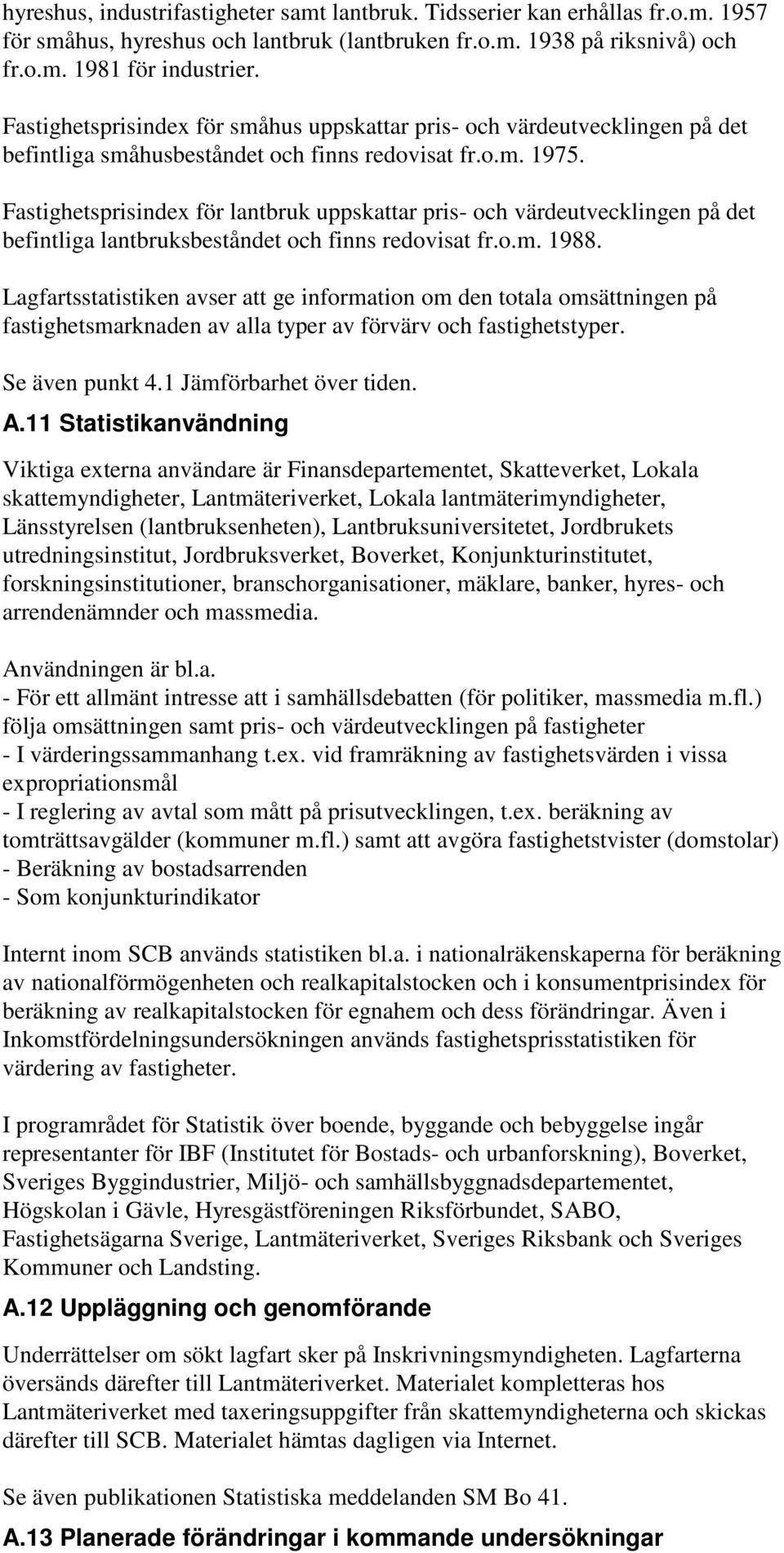 hyreshus, industrifastigheter samt lantbruk. Tidsserier kan erhållas fr.o.m. 1957 för småhus, hyreshus och lantbruk (lantbruken fr.o.m. 1938 på riksnivå) och fr.o.m. 1981 för industrier.

Fastighetsprisindex för småhus uppskattar pris- och värdeutvecklingen på det befintliga småhusbeståndet och finns redovisat fr.o.m. 1975.

Fastighetsprisindex för lantbruk uppskattar pris- och värdeutvecklingen på det befintliga lantbruksbeståndet och finns redovisat fr.o.m. 1988.

Lagfartsstatistiken avser att ge information om den totala omsättningen på fastighetsmarknaden av alla typer av förvärv och fastighetstyper.

Se även punkt 4.1 Jämförbarhet över tiden.

A.11 Statistikanvändning

Viktiga externa användare är Finansdepartementet, Skatteverket, Lokala skattemyndigheter, Lantmäteriverket, Lokala lantmäterimyndigheter, Länsstyrelsen (lantbruksenheten), Lantbruksuniversitetet, Jordbrukets utredningsinstitut, Jordbruksverket, Boverket, Konjunkturinstitutet, forskningsinstitutioner, branschorganisationer, mäklare, banker, hyres- och arrendenämnder och massmedia.

Användningen är bl.a.
- För ett allmänt intresse att i samhällsdebatten (för politiker, massmedia m.fl.) följa omsättningen samt pris- och värdeutvecklingen på fastigheter
- I värderingssammanhang t.ex. vid framräkning av fastighetsvärden i vissa expropriationsmål
- I reglering av avtal som mått på prisutvecklingen, t.ex. beräkning av tomträttsavgälder (kommuner m.fl.) samt att avgöra fastighetstvister (domstolar)
- Beräkning av bostadsarrenden
- Som konjunkturindikator

Internt inom SCB används statistiken bl.a. i nationalräkenskaperna för beräkning av nationalförmögenheten och realkapitalstocken och i konsumentprisindex för beräkning av realkapitalstocken för egnahem och dess förändringar. Även i Inkomstfördelningsundersökningen används fastighetsprisstatistiken för värdering av fastigheter.

I programrådet för Statistik över boende, byggande och bebyggelse ingår representanter för IBF (Institutet för Bostads- och urbanforskning), Boverket, Sveriges Byggindustrier, Miljö- och samhällsbyggnadsdepartementet, Högskolan i Gävle, Hyresgästföreningen Riksförbundet, SABO, Fastighetsägarna Sverige, Lantmäteriverket, Sveriges Riksbank och Sveriges Kommuner och Landsting.

A.12 Uppläggning och genomförande

Underrättelser om sökt lagfart sker på Inskrivningsmyndigheten. Lagfarterna översänds därefter till Lantmäteriverket. Materialet kompletteras hos Lantmäteriverket med taxeringsuppgifter från skattemyndigheterna och skickas därefter till SCB. Materialet hämtas dagligen via Internet.

Se även publikationen Statistiska meddelanden SM Bo 41.

A.13 Planerade förändringar i kommande undersökningar